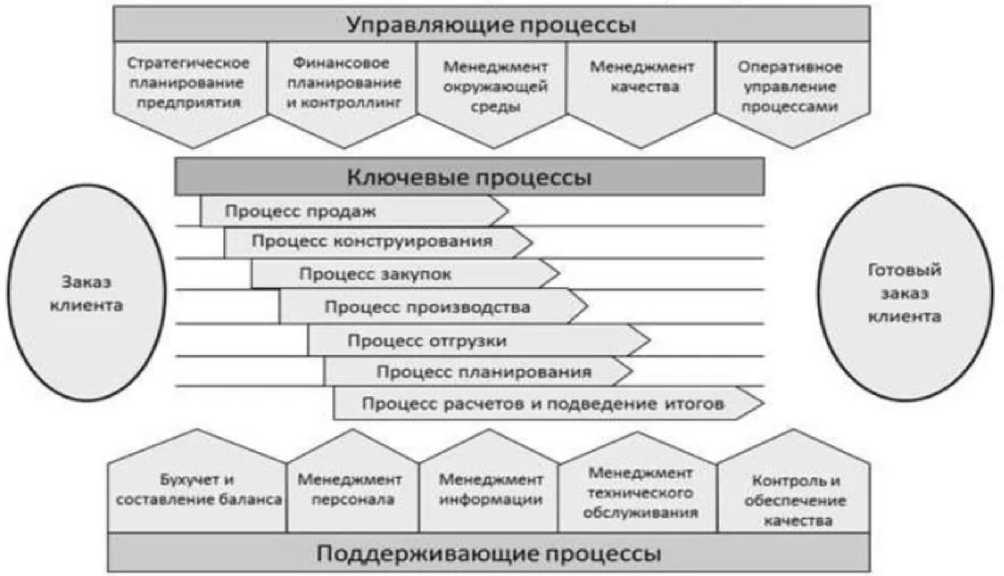 Управляющие процессы

Стратегическое планирование предприятия

Финансовое планирование и контроллинг

Менеджмент окружающей среды

Менеджмент качества

Оперативное управление процессами

Ключевые процессы

Заказ клиента

Процесс продаж

Процесс конструирования

Процесс закупок

Процесс производства

Процесс отгрузки

Процесс планирования

Процесс расчетов и подведение итогов

Готовый заказ клиента

Бухучет и составление баланса

Менеджмент персонала

Менеджмент информации

Менеджмент технического обслуживания

Контроль и обеспечение качества

Поддерживающие процессы